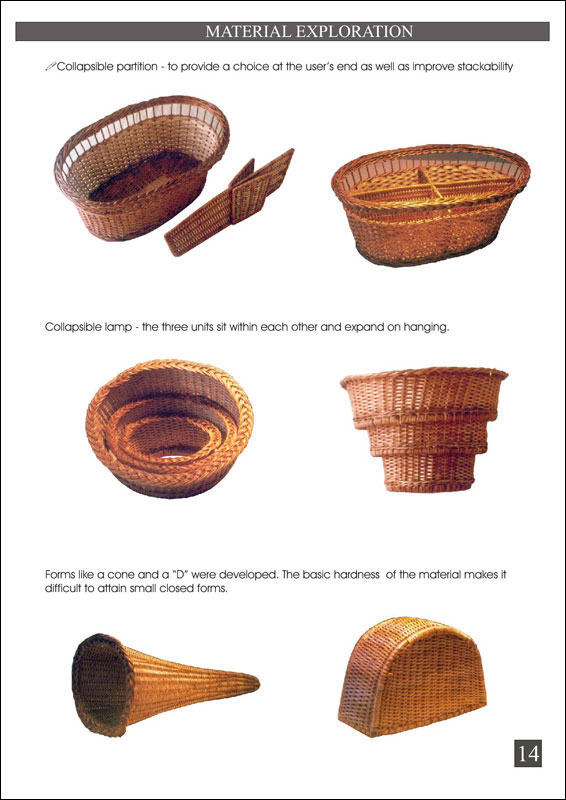 MATERIAL EXPLORATION

Collapsible partition - to provide a choice at the user's end as well as improve stackability

Collapsible lamp - the three units sit within each other and expand on hanging.

Forms like a cone and a "D" were developed. The basic hardness of the material makes it difficult to attain small closed forms.

14